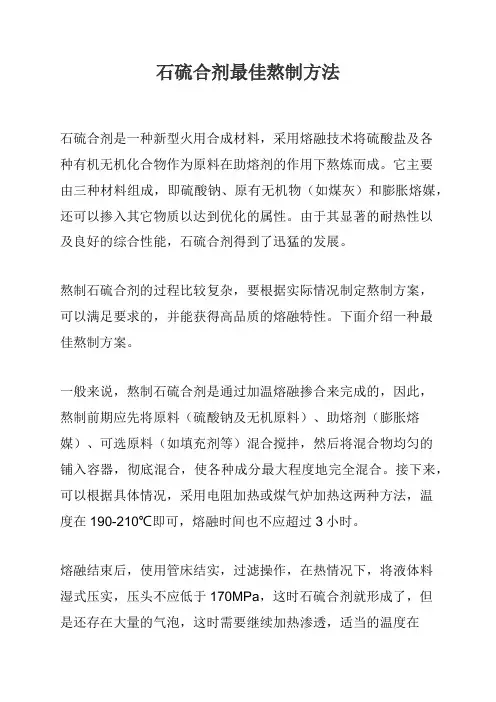 石硫合剂最佳熬制方法

石硫合剂是一种新型火用合成材料，采用熔融技术将硫酸盐及各种有机无机化合物作为原料在助熔剂的作用下熬炼而成。它主要由三种材料组成，即硫酸钠、原有无机物（如煤灰）和膨胀熔媒，还可以掺入其它物质以达到优化的属性。由于其显著的耐热性以及良好的综合性能，石硫合剂得到了迅猛的发展。

熬制石硫合剂的过程比较复杂，要根据实际情况制定熬制方案，可以满足要求的，并能获得高品质的熔融特性。下面介绍一种最佳熬制方案。

一般来说，熬制石硫合剂是通过加温熔融掺合来完成的，因此，熬制前期应先将原料（硫酸钠及无机原料）、助熔剂（膨胀熔媒）、可选原料（如填充剂等）混合搅拌，然后将混合物均匀的铺入容器，彻底混合，使各种成分最大程度地完全混合。接下来，可以根据具体情况，采用电阻加热或煤气炉加热这两种方法，温度在 190-210℃即可，熔融时间也不应超过 3 小时。

熔融结束后，使用管床结实，过滤操作，在热情况下，将液体料湿式压实，压头不应低于 170MPa，这时石硫合剂就形成了，但是还存在大量的气泡，这时需要继续加热渗透，适当的温度在